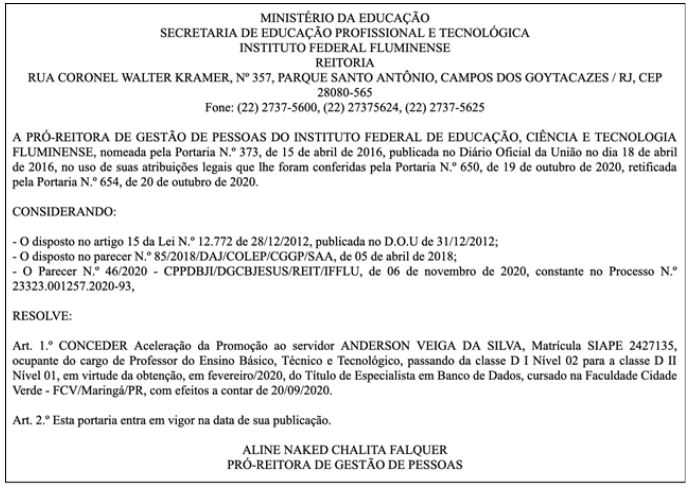 MINISTÉRIO DA EDUCAÇÃO
SECRETARIA DE EDUCAÇÃO PROFISSIONAL E TECNOLÓGICA
INSTITUTO FEDERAL FLUMINENSE
REITORIA
RUA CORONEL WALTER KRAMER, Nº 357, PARQUE SANTO ANTÔNIO, CAMPOS DOS GOYTACAZES / RJ, CEP 28080-565
Fone: (22) 2737-5600, (22) 27375624, (22) 2737-5625

A PRÓ-REITORA DE GESTÃO DE PESSOAS DO INSTITUTO FEDERAL DE EDUCAÇÃO, CIÊNCIA E TECNOLOGIA FLUMINENSE, nomeada pela Portaria N.º 373, de 15 de abril de 2016, publicada no Diário Oficial da União no dia 18 de abril de 2016, no uso de suas atribuições legais que lhe foram conferidas pela Portaria N.º 650, de 19 de outubro de 2020, retificada pela Portaria N.º 654, de 20 de outubro de 2020.

CONSIDERANDO:

- O disposto no artigo 15 da Lei N.º 12.772 de 28/12/2012, publicada no D.O.U de 31/12/2012;
- O disposto no parecer N.º 85/2018/DAJ/COLEP/CGGP/SAA, de 05 de abril de 2018;
- O Parecer N.º 46/2020 - CPPDBJI/DGCBJESUS/REIT/IFFLU, de 06 de novembro de 2020, constante no Processo N.º 23323.001257.2020-93,

RESOLVE:

Art. 1.º CONCEDER Aceleração da Promoção ao servidor ANDERSON VEIGA DA SILVA, Matrícula SIAPE 2427135, ocupante do cargo de Professor do Ensino Básico, Técnico e Tecnológico, passando da classe D I Nível 02 para a classe D II Nível 01, em virtude da obtenção, em fevereiro/2020, do Título de Especialista em Banco de Dados, cursado na Faculdade Cidade Verde - FCV/Maringá/PR, com efeitos a contar de 20/09/2020.

Art. 2.º Esta portaria entra em vigor na data de sua publicação.

ALINE NAKED CHALITA FALQUER
PRÓ-REITORA DE GESTÃO DE PESSOAS